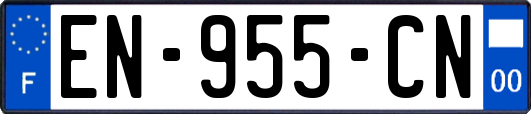 F
EN-955-CN
00